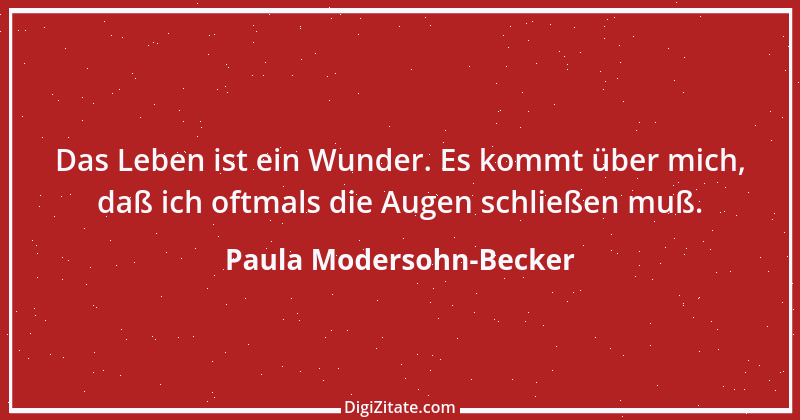 Das Leben ist ein Wunder. Es kommt über mich, daß ich oftmals die Augen schließen muß.

Paula Modersohn-Becker

DigiZitate.com